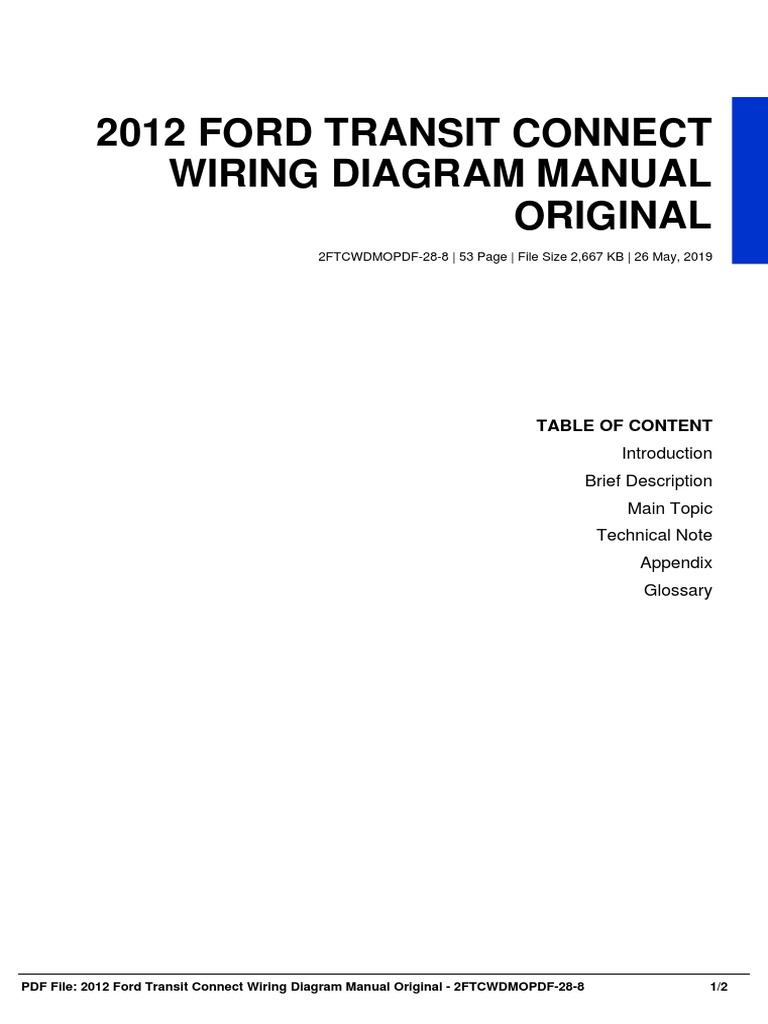 2012 FORD TRANSIT CONNECT WIRING DIAGRAM MANUAL ORIGINAL

2FTCWDMOPDF-28-8 | 53 Page | File Size 2,667 KB | 26 May, 2019

TABLE OF CONTENT
Introduction
Brief Description
Main Topic
Technical Note
Appendix
Glossary

PDF File: 2012 Ford Transit Connect Wiring Diagram Manual Original - 2FTCWDMOPDF-28-8 1/2